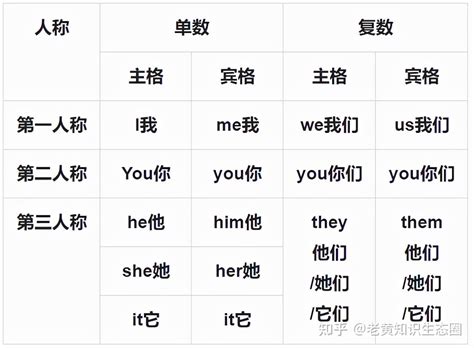 | 人称 | 单数 | | 复数 | |
|---|---|---|---|---|
| | 主格 | 宾格 | 主格 | 宾格 |
| 第一人称 | I我 | me我 | we我们 | us我们 |
| 第二人称 | You你 | you你 | you你们 | you你们 |
| 第三人称 | he他 | him他 | they 他们 /她们 /它们 | them 他们 /她们 /它们 |
| | she她 | her她 | | |
| | it它 | it它 | | |

知乎 @老黄知识生态圈